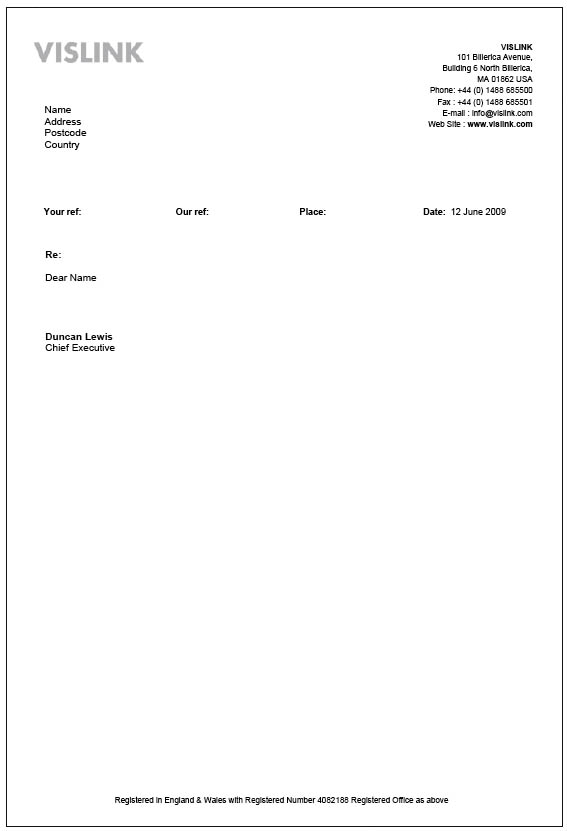 VISLINK

VISLINK
101 Billerica Avenue,
Building 6 North Billerica,
MA 01862 USA
Phone: +44 (0) 1488 685500
Fax : +44 (0) 1488 685501
E-mail : info@vislink.com
Web Site : www.vislink.com

Name
Address
Postcode
Country

Your ref: Our ref: Place: Date: 12 June 2009

Re:

Dear Name

Duncan Lewis
Chief Executive

Registered in England & Wales with Registered Number 4082188 Registered Office as above